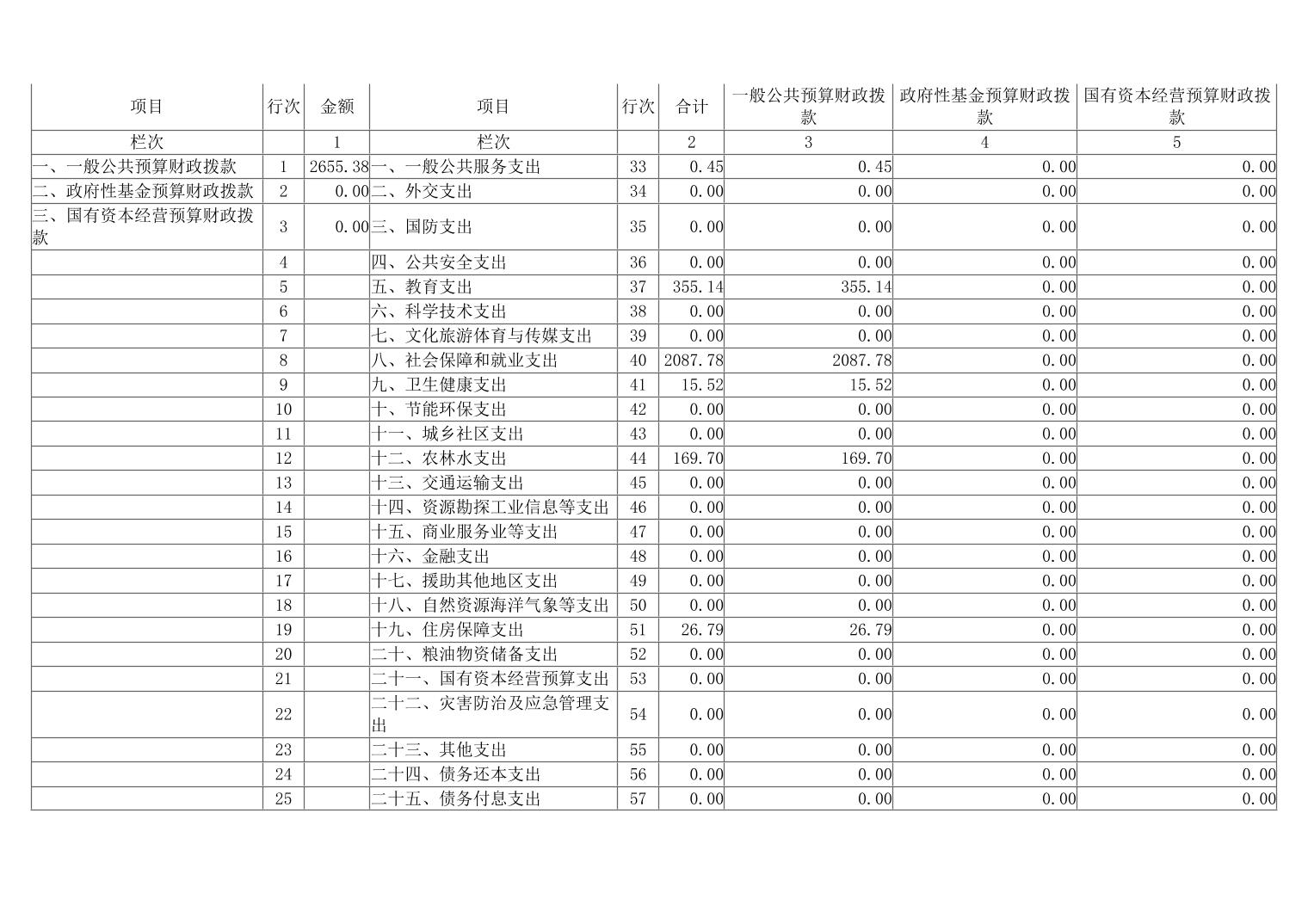 | 项目 | 行次 | 金额 | 项目 | 行次 | 合计 | 一般公共预算财政拨款 | 政府性基金预算财政拨款 | 国有资本经营预算财政拨款 |
|---|---|---|---|---|---|---|---|---|
| 栏次 | | 1 | 栏次 | | 2 | 3 | 4 | 5 |
| 一、一般公共预算财政拨款 | 1 | 2655.38 | 一、一般公共服务支出 | 33 | 0.45 | 0.45 | 0.00 | 0.00 |
| 二、政府性基金预算财政拨款 | 2 | 0.00 | 二、外交支出 | 34 | 0.00 | 0.00 | 0.00 | 0.00 |
| 三、国有资本经营预算财政拨款 | 3 | 0.00 | 三、国防支出 | 35 | 0.00 | 0.00 | 0.00 | 0.00 |
| | 4 | | 四、公共安全支出 | 36 | 0.00 | 0.00 | 0.00 | 0.00 |
| | 5 | | 五、教育支出 | 37 | 355.14 | 355.14 | 0.00 | 0.00 |
| | 6 | | 六、科学技术支出 | 38 | 0.00 | 0.00 | 0.00 | 0.00 |
| | 7 | | 七、文化旅游体育与传媒支出 | 39 | 0.00 | 0.00 | 0.00 | 0.00 |
| | 8 | | 八、社会保障和就业支出 | 40 | 2087.78 | 2087.78 | 0.00 | 0.00 |
| | 9 | | 九、卫生健康支出 | 41 | 15.52 | 15.52 | 0.00 | 0.00 |
| | 10 | | 十、节能环保支出 | 42 | 0.00 | 0.00 | 0.00 | 0.00 |
| | 11 | | 十一、城乡社区支出 | 43 | 0.00 | 0.00 | 0.00 | 0.00 |
| | 12 | | 十二、农林水支出 | 44 | 169.70 | 169.70 | 0.00 | 0.00 |
| | 13 | | 十三、交通运输支出 | 45 | 0.00 | 0.00 | 0.00 | 0.00 |
| | 14 | | 十四、资源勘探工业信息等支出 | 46 | 0.00 | 0.00 | 0.00 | 0.00 |
| | 15 | | 十五、商业服务业等支出 | 47 | 0.00 | 0.00 | 0.00 | 0.00 |
| | 16 | | 十六、金融支出 | 48 | 0.00 | 0.00 | 0.00 | 0.00 |
| | 17 | | 十七、援助其他地区支出 | 49 | 0.00 | 0.00 | 0.00 | 0.00 |
| | 18 | | 十八、自然资源海洋气象等支出 | 50 | 0.00 | 0.00 | 0.00 | 0.00 |
| | 19 | | 十九、住房保障支出 | 51 | 26.79 | 26.79 | 0.00 | 0.00 |
| | 20 | | 二十、粮油物资储备支出 | 52 | 0.00 | 0.00 | 0.00 | 0.00 |
| | 21 | | 二十一、国有资本经营预算支出 | 53 | 0.00 | 0.00 | 0.00 | 0.00 |
| | 22 | | 二十二、灾害防治及应急管理支出 | 54 | 0.00 | 0.00 | 0.00 | 0.00 |
| | 23 | | 二十三、其他支出 | 55 | 0.00 | 0.00 | 0.00 | 0.00 |
| | 24 | | 二十四、债务还本支出 | 56 | 0.00 | 0.00 | 0.00 | 0.00 |
| | 25 | | 二十五、债务付息支出 | 57 | 0.00 | 0.00 | 0.00 | 0.00 |